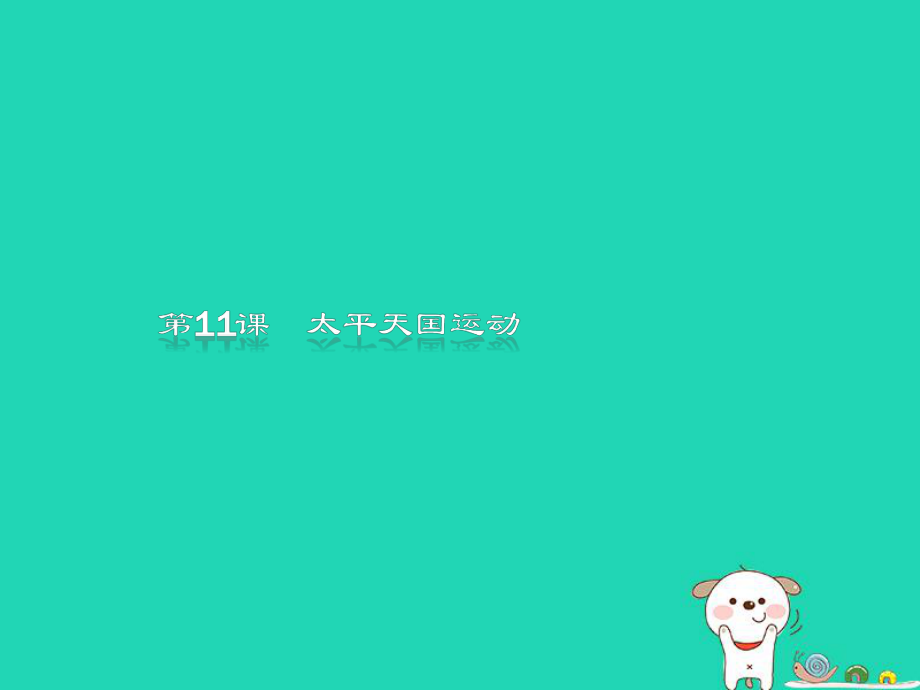 第11课　太平天国运动